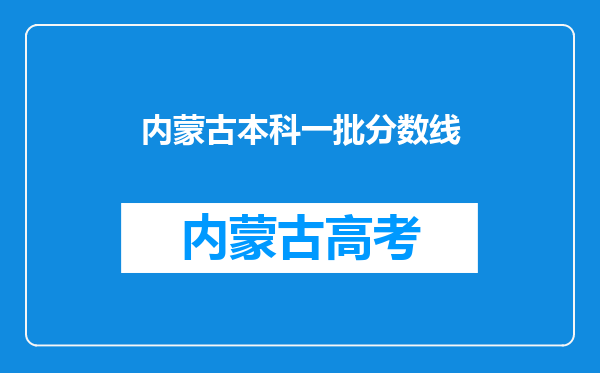 内蒙古本科一批分数线

内蒙古高考